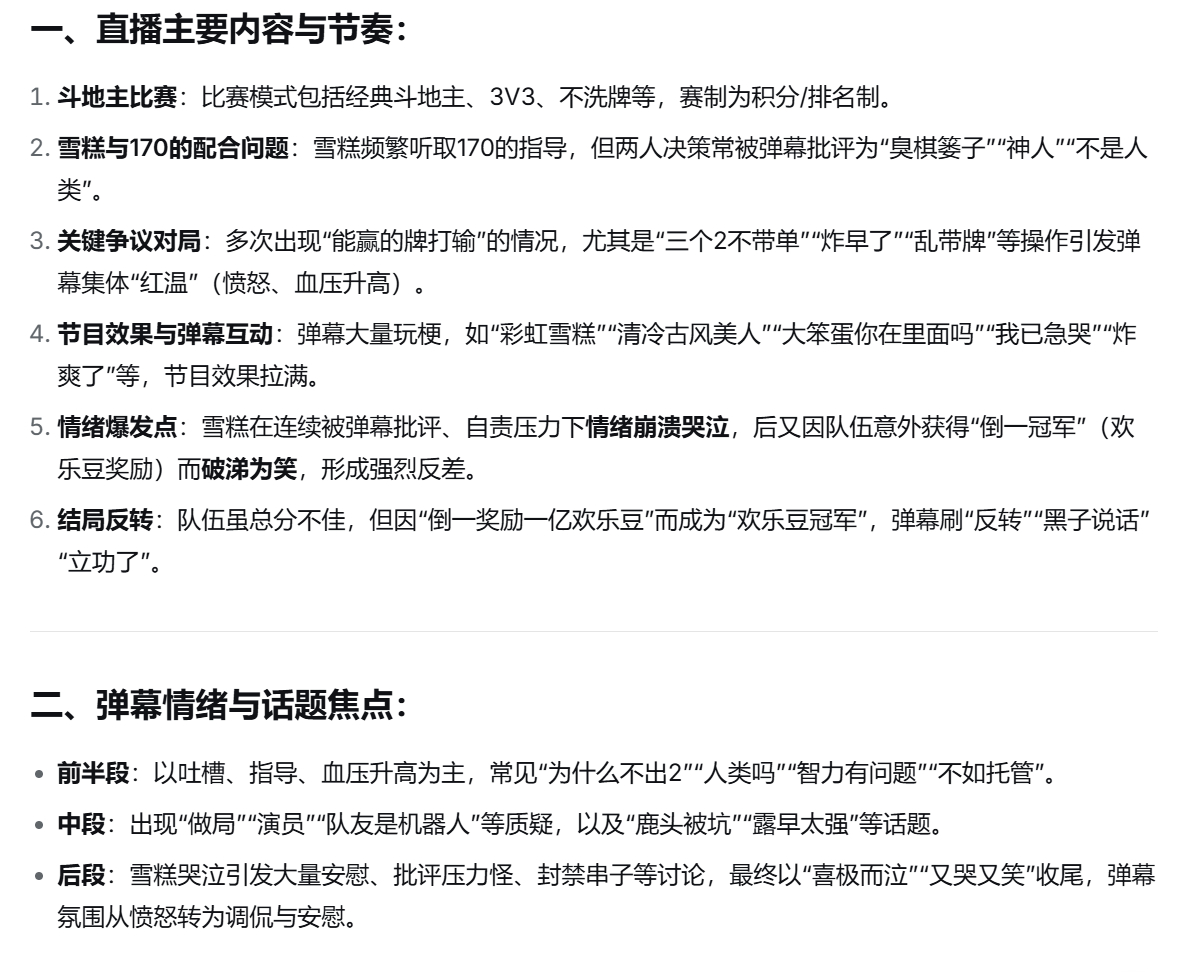 一、直播主要内容与节奏：

1. 斗地主比赛：比赛模式包括经典斗地主、3V3、不洗牌等，赛制为积分/排名制。
2. 雪糕与170的配合问题：雪糕频繁听取170的指导，但两人决策常被弹幕批评为“臭棋篓子”“神人”“不是人类”。
3. 关键争议对局：多次出现“能赢的牌打输”的情况，尤其是“三个2不带单”“炸早了”“乱带牌”等操作引发弹幕集体“红温”（愤怒、血压升高）。
4. 节目效果与弹幕互动：弹幕大量玩梗，如“彩虹雪糕”“清冷古风美人”“大笨蛋你在里面吗”“我已急哭”“炸爽了”等，节目效果拉满。
5. 情绪爆发点：雪糕在连续被弹幕批评、自责压力下情绪崩溃哭泣，后又因队伍意外获得“倒一冠军”（欢乐豆奖励）而破涕为笑，形成强烈反差。
6. 结局反转：队伍虽总分不佳，但因“倒一奖励一亿欢乐豆”而成为“欢乐豆冠军”，弹幕刷“反转”“黑子说话”“立功了”。

二、弹幕情绪与话题焦点：

• 前半段：以吐槽、指导、血压升高为主，常见“为什么不出2”“人类吗”“智力有问题”“不如托管”。
• 中段：出现“做局”“演员”“队友是机器人”等质疑，以及“鹿头被坑”“露早太强”等话题。
• 后段：雪糕哭泣引发大量安慰、批评压力怪、封禁串子等讨论，最终以“喜极而泣”“又哭又笑”收尾，弹幕氛围从愤怒转为调侃与安慰。